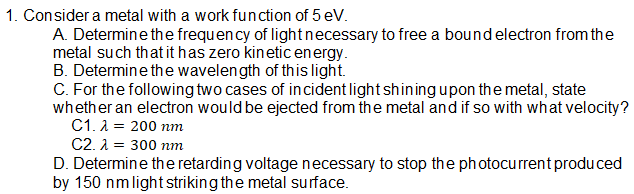 1. Consider a metal with a work function of 5 eV.

A. Determine the frequency of light necessary to free a bound electron from the metal such that it has zero kinetic energy.

B. Determine the wavelength of this light.

C. For the following two cases of incident light shining upon the metal, state whether an electron would be ejected from the metal and if so with what velocity?

C1. $\lambda = 200\ nm$

C2. $\lambda = 300\ nm$

D. Determine the retarding voltage necessary to stop the photocurrent produced by 150 nm light striking the metal surface.